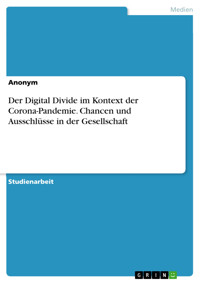 Medien

Anonym

Der Digital Divide im Kontext der Corona-Pandemie. Chancen und Ausschlüsse in der Gesellschaft

Studienarbeit

GRIN